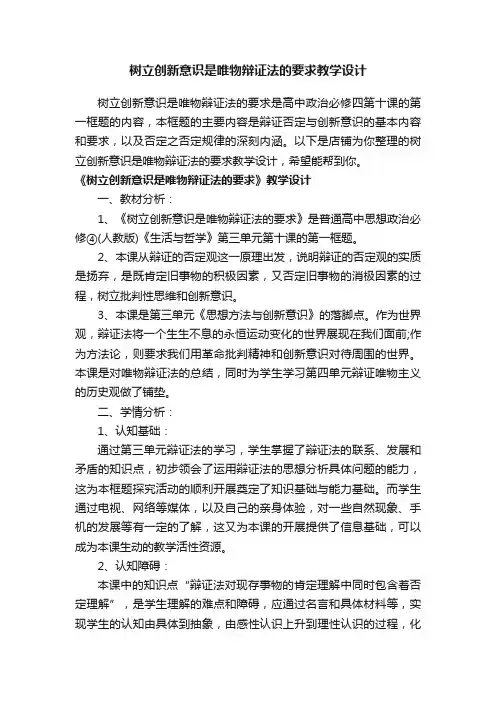 树立创新意识是唯物辩证法的要求教学设计

树立创新意识是唯物辩证法的要求是高中政治必修四第十课的第一框题的内容，本框题的主要内容是辩证否定与创新意识的基本内容和要求，以及否定之否定规律的深刻内涵。以下是店铺为你整理的树立创新意识是唯物辩证法的要求教学设计，希望能帮到你。

《树立创新意识是唯物辩证法的要求》教学设计

一、教材分析：

1、《树立创新意识是唯物辩证法的要求》是普通高中思想政治必修④(人教版)《生活与哲学》第三单元第十课的第一框题。

2、本课从辩证的否定观这一原理出发，说明辩证的否定观的实质是扬弃，是既肯定旧事物的积极因素，又否定旧事物的消极因素的过程，树立批判性思维和创新意识。

3、本课是第三单元《思想方法与创新意识》的落脚点。作为世界观，辩证法将一个生生不息的永恒运动变化的世界展现在我们面前;作为方法论，则要求我们用革命批判精神和创新意识对待周围的世界。本课是对唯物辩证法的总结，同时为学生学习第四单元辩证唯物主义的历史观做了铺垫。

二、学情分析：

1、认知基础：

通过第三单元辩证法的学习，学生掌握了辩证法的联系、发展和矛盾的知识点，初步领会了运用辩证法的思想分析具体问题的能力，这为本框题探究活动的顺利开展奠定了知识基础与能力基础。而学生通过电视、网络等媒体，以及自己的亲身体验，对一些自然现象、手机的发展等有一定的了解，这又为本课的开展提供了信息基础，可以成为本课生动的教学活性资源。

2、认知障碍：

本课中的知识点“辩证法对现存事物的肯定理解中同时包含着否定理解”，是学生理解的难点和障碍，应通过名言和具体材料等，实现学生的认知由具体到抽象，由感性认识上升到理性认识的过程，化